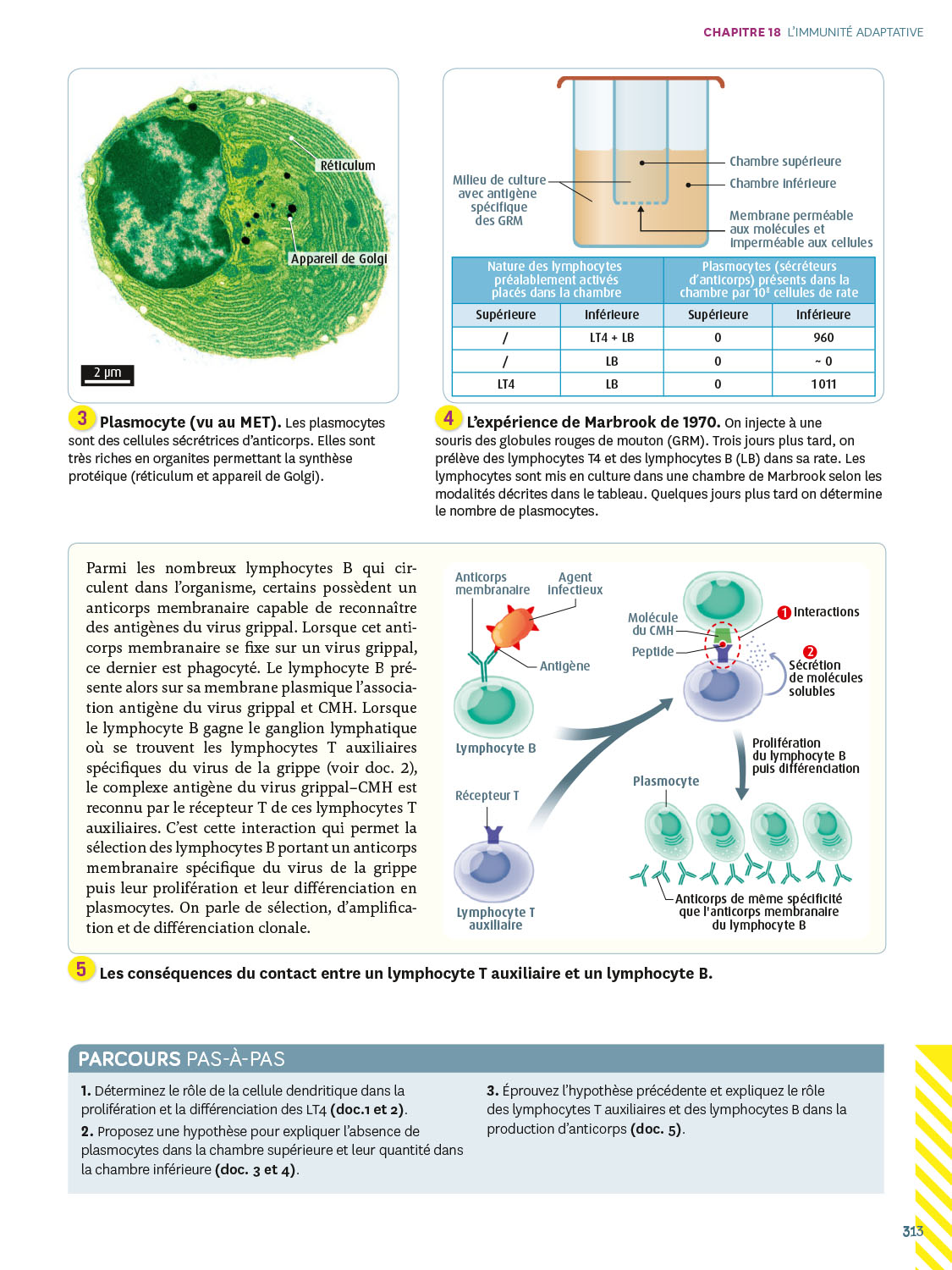 CHAPITRE 18 L'IMMUNITÉ ADAPTATIVE

Réticulum

Appareil de Golgi

2 µm

3 Plasmocyte (vu au MET). Les plasmocytes sont des cellules sécrétrices d'anticorps. Elles sont très riches en organites permettant la synthèse protéique (réticulum et appareil de Golgi).

Milieu de culture avec antigène spécifique des GRM

Chambre supérieure

Chambre inférieure

Membrane perméable aux molécules et imperméable aux cellules

| Nature des lymphocytes préalablement activés placés dans la chambre | | Plasmocytes (sécréteurs d'anticorps) présents dans la chambre par $10^8$ cellules de rate | |
|---|---|---|---|
| Supérieure | Inférieure | Supérieure | Inférieure |
| / | LT4 + LB | 0 | 960 |
| / | LB | 0 | ~ 0 |
| LT4 | LB | 0 | 1011 |

4 L'expérience de Marbrook de 1970. On injecte à une souris des globules rouges de mouton (GRM). Trois jours plus tard, on prélève des lymphocytes T4 et des lymphocytes B (LB) dans sa rate. Les lymphocytes sont mis en culture dans une chambre de Marbrook selon les modalités décrites dans le tableau. Quelques jours plus tard on détermine le nombre de plasmocytes.

Parmi les nombreux lymphocytes B qui circulent dans l'organisme, certains possèdent un anticorps membranaire capable de reconnaître des antigènes du virus grippal. Lorsque cet anticorps membranaire se fixe sur un virus grippal, ce dernier est phagocyté. Le lymphocyte B présente alors sur sa membrane plasmique l'association antigène du virus grippal et CMH. Lorsque le lymphocyte B gagne le ganglion lymphatique où se trouvent les lymphocytes T auxiliaires spécifiques du virus de la grippe (voir doc. 2), le complexe antigène du virus grippal–CMH est reconnu par le récepteur T de ces lymphocytes T auxiliaires. C'est cette interaction qui permet la sélection des lymphocytes B portant un anticorps membranaire spécifique du virus de la grippe puis leur prolifération et leur différenciation en plasmocytes. On parle de sélection, d'amplification et de différenciation clonale.

Anticorps membranaire

Agent infectieux

Antigène

Lymphocyte B

Récepteur T

Lymphocyte T auxiliaire

Molécule du CMH

Peptide

1 Interactions

2 Sécrétion de molécules solubles

Prolifération du lymphocyte B puis différenciation

Plasmocyte

Anticorps de même spécificité que l'anticorps membranaire du lymphocyte B

5 Les conséquences du contact entre un lymphocyte T auxiliaire et un lymphocyte B.

PARCOURS PAS-À-PAS

1. Déterminez le rôle de la cellule dendritique dans la prolifération et la différenciation des LT4 (doc.1 et 2).

2. Proposez une hypothèse pour expliquer l'absence de plasmocytes dans la chambre supérieure et leur quantité dans la chambre inférieure (doc. 3 et 4).

3. Éprouvez l'hypothèse précédente et expliquez le rôle des lymphocytes T auxiliaires et des lymphocytes B dans la production d'anticorps (doc. 5).

313